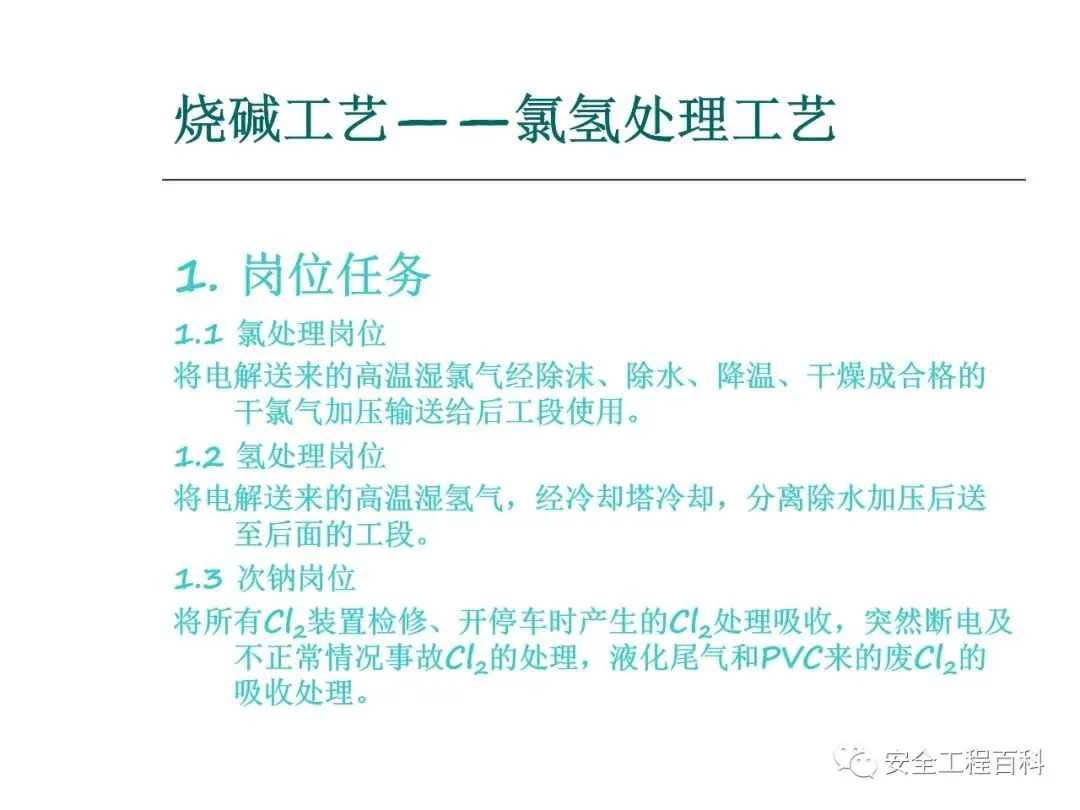 烧碱工艺——氯氢处理工艺

1. 岗位任务

1.1 氯处理岗位

将电解送来的高温湿氯气经除沫、除水、降温、干燥成合格的干氯气加压输送给后工段使用。

1.2 氢处理岗位

将电解送来的高温湿氢气，经冷却塔冷却，分离除水加压后送至后面的工段。

1.3 次钠岗位

将所有$Cl_2$装置检修、开停车时产生的$Cl_2$处理吸收，突然断电及不正常情况事故$Cl_2$的处理，液化尾气和PVC来的废$Cl_2$的吸收处理。

安全工程百科